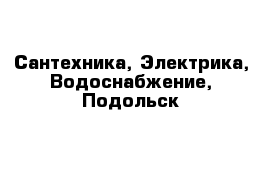 Сантехника, Электрика, Водоснабжение, Подольск